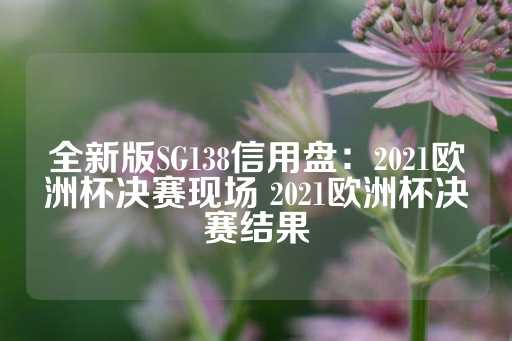 全新版SG138信用盘：2021欧洲杯决赛现场 2021欧洲杯决赛结果